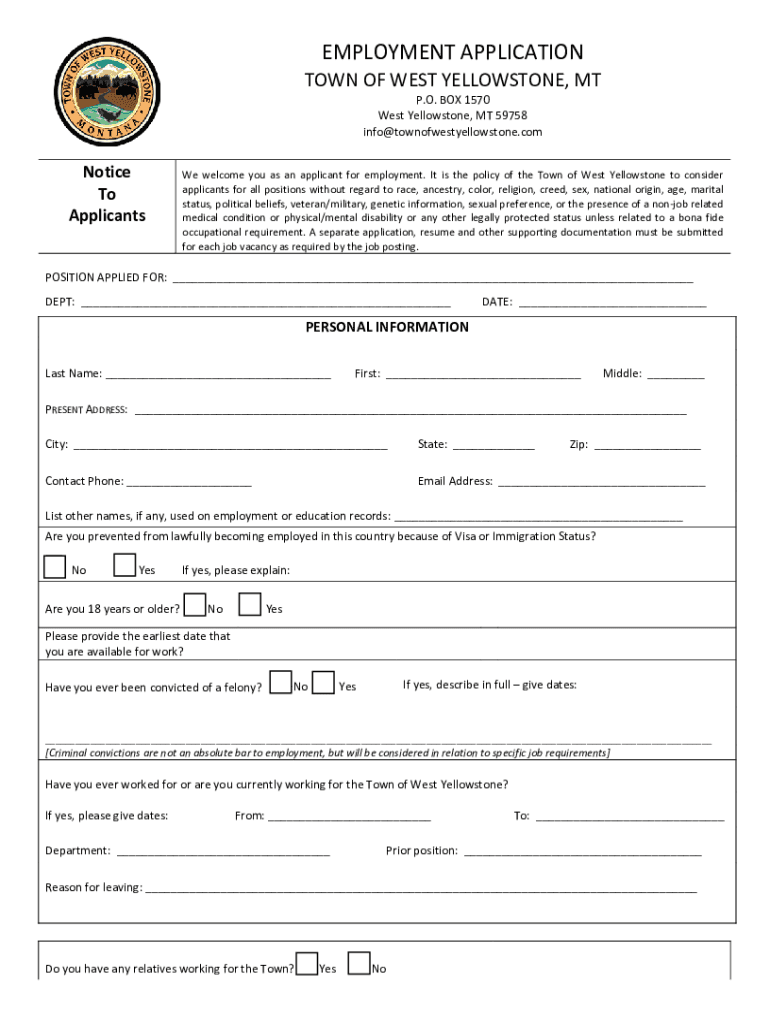 TOWN OF WEST YELLOWSTONE
MONTANA

EMPLOYMENT APPLICATION
TOWN OF WEST YELLOWSTONE, MT
P.O. BOX 1570
West Yellowstone, MT 59758
info@townofwestyellowstone.com

Notice To Applicants

We welcome you as an applicant for employment. It is the policy of the Town of West Yellowstone to consider applicants for all positions without regard to race, ancestry, color, religion, creed, sex, national origin, age, marital status, political beliefs, veteran/military, genetic information, sexual preference, or the presence of a non-job related medical condition or physical/mental disability or any other legally protected status unless related to a bona fide occupational requirement. A separate application, resume and other supporting documentation must be submitted for each job vacancy as required by the job posting.

POSITION APPLIED FOR: ______

DEPT: ______ DATE: ______

PERSONAL INFORMATION

Last Name: ______ First: ______ Middle: ______

PRESENT ADDRESS: ______

City: ______ State: ______ Zip: ______

Contact Phone: ______ Email Address: ______

List other names, if any, used on employment or education records: ______

Are you prevented from lawfully becoming employed in this country because of Visa or Immigration Status?

No Yes If yes, please explain:

Are you 18 years or older? No Yes

Please provide the earliest date that you are available for work?

Have you ever been convicted of a felony? No Yes If yes, describe in full – give dates:

______
[Criminal convictions are not an absolute bar to employment, but will be considered in relation to specific job requirements]

Have you ever worked for or are you currently working for the Town of West Yellowstone?

If yes, please give dates: From: ______ To: ______

Department: ______ Prior position: ______

Reason for leaving: ______

Do you have any relatives working for the Town? Yes No